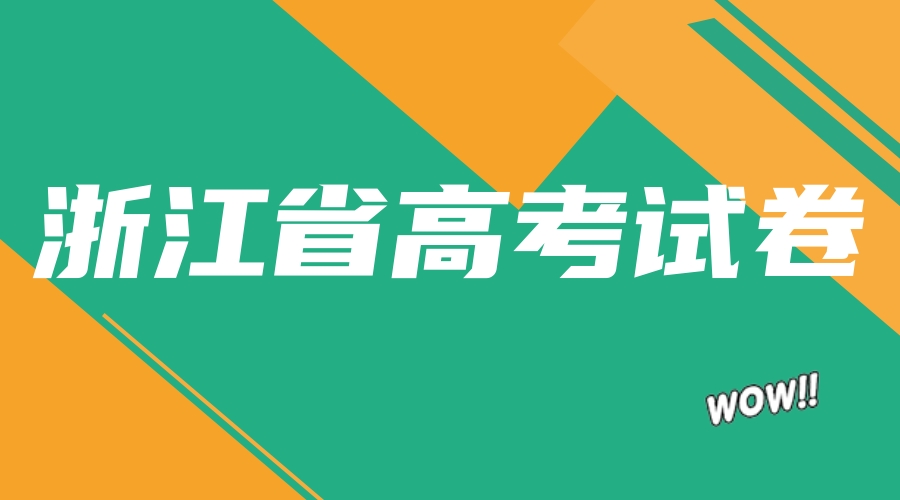 浙江省高考试卷

WOW!!